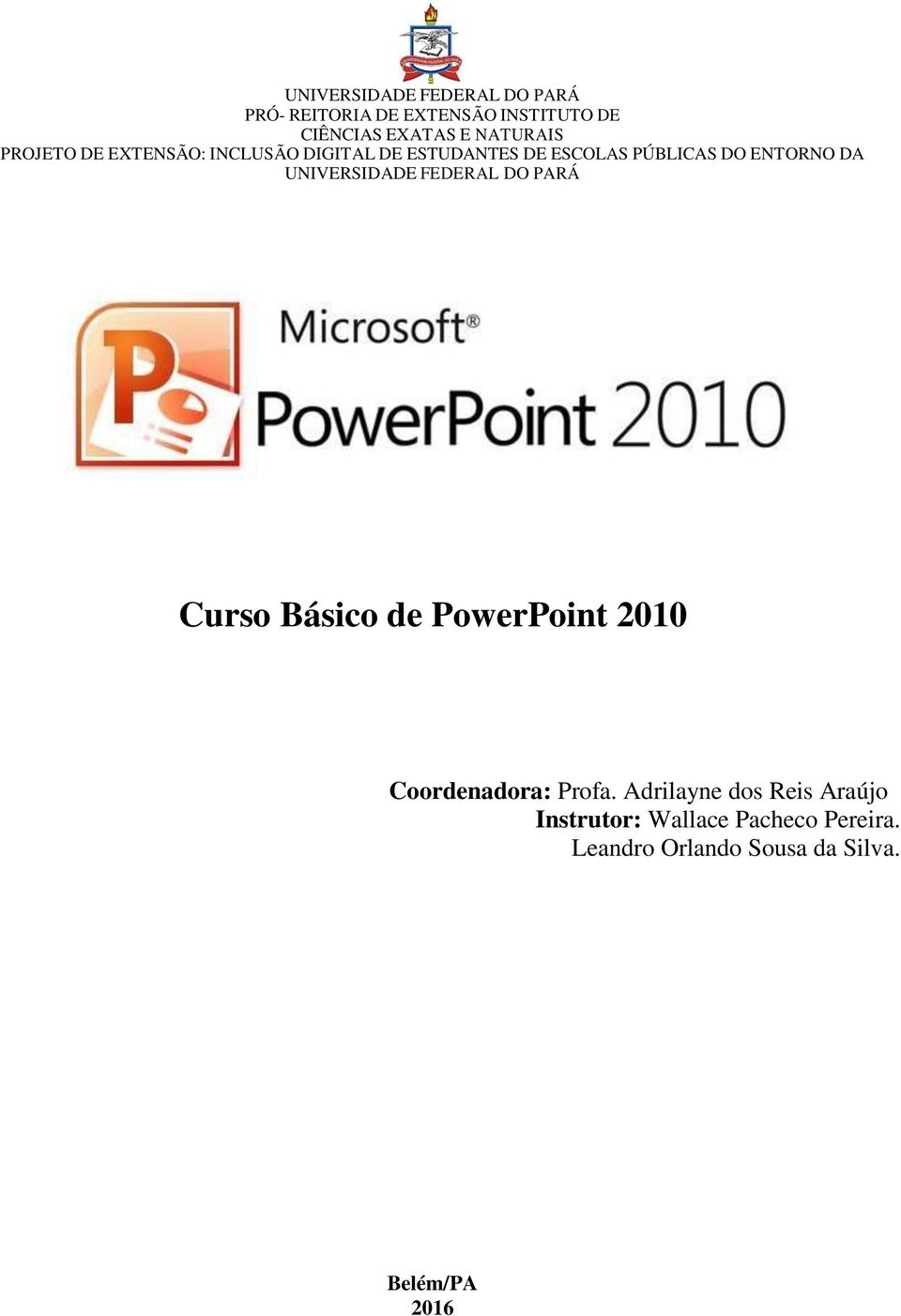 UNIVERSIDADE FEDERAL DO PARÁ
PRÓ- REITORIA DE EXTENSÃO INSTITUTO DE CIÊNCIAS EXATAS E NATURAIS
PROJETO DE EXTENSÃO: INCLUSÃO DIGITAL DE ESTUDANTES DE ESCOLAS PÚBLICAS DO ENTORNO DA UNIVERSIDADE FEDERAL DO PARÁ

Microsoft®
PowerPoint 2010

Curso Básico de PowerPoint 2010

Coordenadora: Profa. Adrilayne dos Reis Araújo
Instrutor: Wallace Pacheco Pereira.
Leandro Orlando Sousa da Silva.

Belém/PA
2016